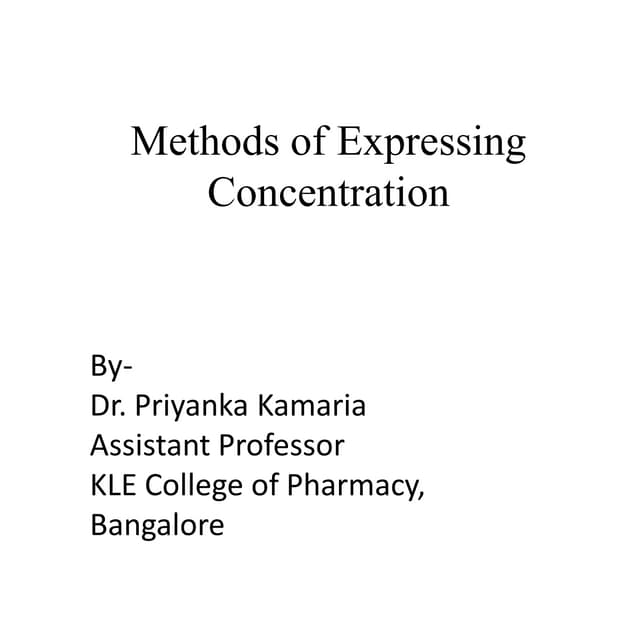 Methods of Expressing Concentration

By-
Dr. Priyanka Kamaria
Assistant Professor
KLE College of Pharmacy, Bangalore